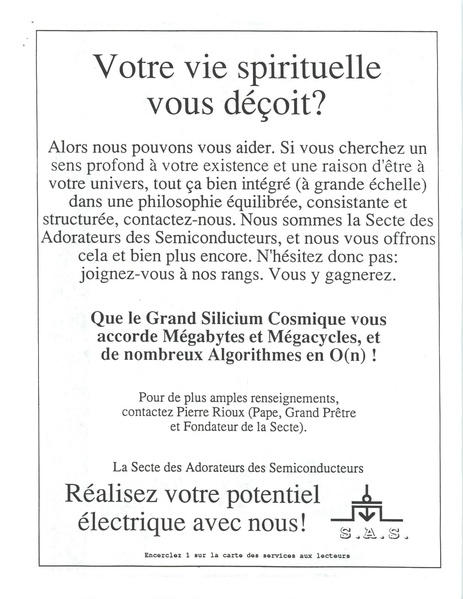 Votre vie spirituelle vous déçoit?

Alors nous pouvons vous aider. Si vous cherchez un sens profond à votre existence et une raison d'être à votre univers, tout ça bien intégré (à grande échelle) dans une philosophie équilibrée, consistante et structurée, contactez-nous. Nous sommes la Secte des Adorateurs des Semiconducteurs, et nous vous offrons cela et bien plus encore. N'hésitez donc pas: joignez-vous à nos rangs. Vous y gagnerez.

Que le Grand Silicium Cosmique vous accorde Mégabytes et Mégacycles, et de nombreux Algorithmes en O(n) !

Pour de plus amples renseignements, contactez Pierre Rioux (Pape, Grand Prêtre et Fondateur de la Secte).

La Secte des Adorateurs des Semiconducteurs

Réalisez votre potentiel électrique avec nous!

S.A.S.

Encercler 1 sur la carte des services aux lecteurs